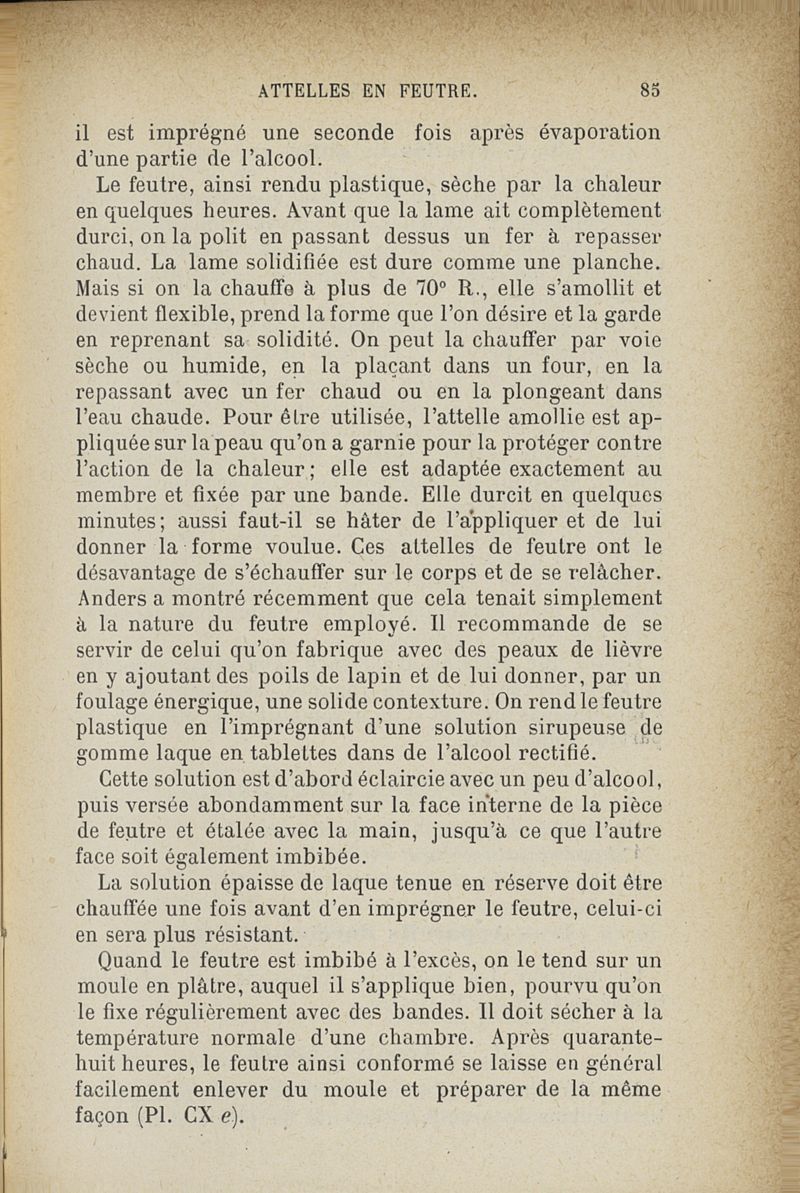 ATTELLES EN FEUTRE. 85

il est imprégné une seconde fois après évaporation d'une partie de l'alcool.

Le feutre, ainsi rendu plastique, sèche par la chaleur en quelques heures. Avant que la lame ait complètement durci, on la polit en passant dessus un fer à repasser chaud. La lame solidifiée est dure comme une planche. Mais si on la chauffe à plus de 70° R., elle s'amollit et devient flexible, prend la forme que l'on désire et la garde en reprenant sa solidité. On peut la chauffer par voie sèche ou humide, en la plaçant dans un four, en la repassant avec un fer chaud ou en la plongeant dans l'eau chaude. Pour être utilisée, l'attelle amollie est appliquée sur la peau qu'on a garnie pour la protéger contre l'action de la chaleur; elle est adaptée exactement au membre et fixée par une bande. Elle durcit en quelques minutes; aussi faut-il se hâter de l'appliquer et de lui donner la forme voulue. Ces attelles de feutre ont le désavantage de s'échauffer sur le corps et de se relâcher. Anders a montré récemment que cela tenait simplement à la nature du feutre employé. Il recommande de se servir de celui qu'on fabrique avec des peaux de lièvre en y ajoutant des poils de lapin et de lui donner, par un foulage énergique, une solide contexture. On rend le feutre plastique en l'imprégnant d'une solution sirupeuse de gomme laque en tablettes dans de l'alcool rectifié.

Cette solution est d'abord éclaircie avec un peu d'alcool, puis versée abondamment sur la face interne de la pièce de feutre et étalée avec la main, jusqu'à ce que l'autre face soit également imbibée.

La solution épaisse de laque tenue en réserve doit être chauffée une fois avant d'en imprégner le feutre, celui-ci en sera plus résistant.

Quand le feutre est imbibé à l'excès, on le tend sur un moule en plâtre, auquel il s'applique bien, pourvu qu'on le fixe régulièrement avec des bandes. Il doit sécher à la température normale d'une chambre. Après quarante-huit heures, le feutre ainsi conformé se laisse en général facilement enlever du moule et préparer de la même façon (Pl. CX e).